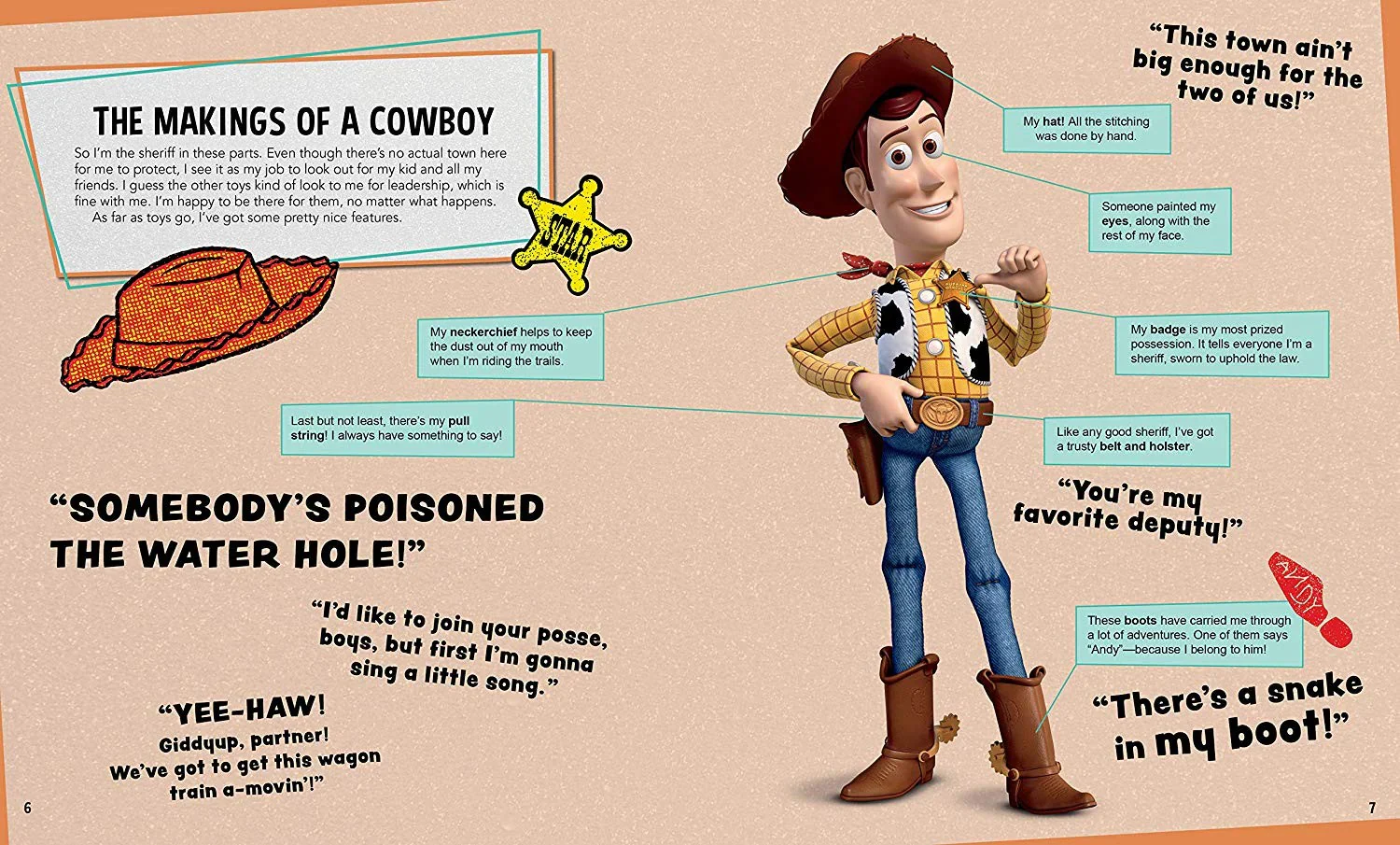 THE MAKINGS OF A COWBOY

So I'm the sheriff in these parts. Even though there's no actual town here for me to protect, I see it as my job to look out for my kid and all my friends. I guess the other toys kind of look to me for leadership, which is fine with me. I'm happy to be there for them, no matter what happens.

As far as toys go, I've got some pretty nice features.

STAR

My neckerchief helps to keep the dust out of my mouth when I'm riding the trails.

Last but not least, there's my pull string! I always have something to say!

"SOMEBODY'S POISONED THE WATER HOLE!"

"I'd like to join your posse, boys, but first I'm gonna sing a little song."

"YEE-HAW! Giddyup, partner! We've got to get this wagon train a-movin'!"

6

"This town ain't big enough for the two of us!"

My hat! All the stitching was done by hand.

Someone painted my eyes, along with the rest of my face.

My badge is my most prized possession. It tells everyone I'm a sheriff, sworn to uphold the law.

Like any good sheriff, I've got a trusty belt and holster.

"You're my favorite deputy!"

ANDY

These boots have carried me through a lot of adventures. One of them says "Andy"—because I belong to him!

"There's a snake in my boot!"

7